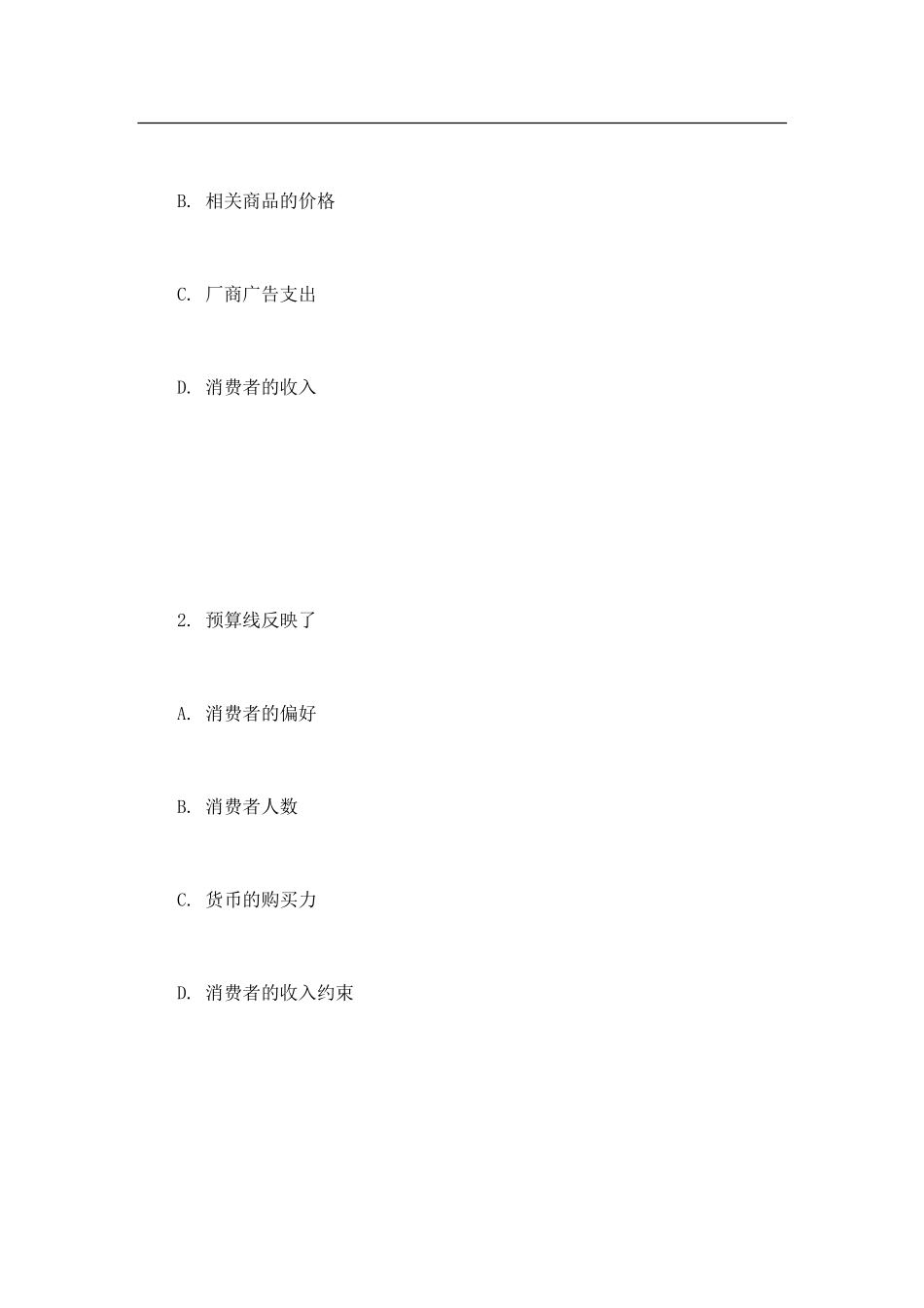 B. 相关商品的价格

C. 厂商广告支出

D. 消费者的收入

2. 预算线反映了

A. 消费者的偏好

B. 消费者人数

C. 货币的购买力

D. 消费者的收入约束